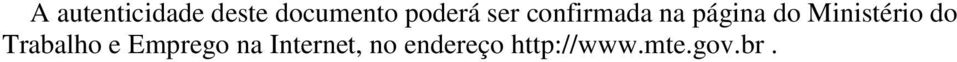 A autenticidade deste documento poderá ser confirmada na página do Ministério do Trabalho e Emprego na Internet, no endereço http://www.mte.gov.br .